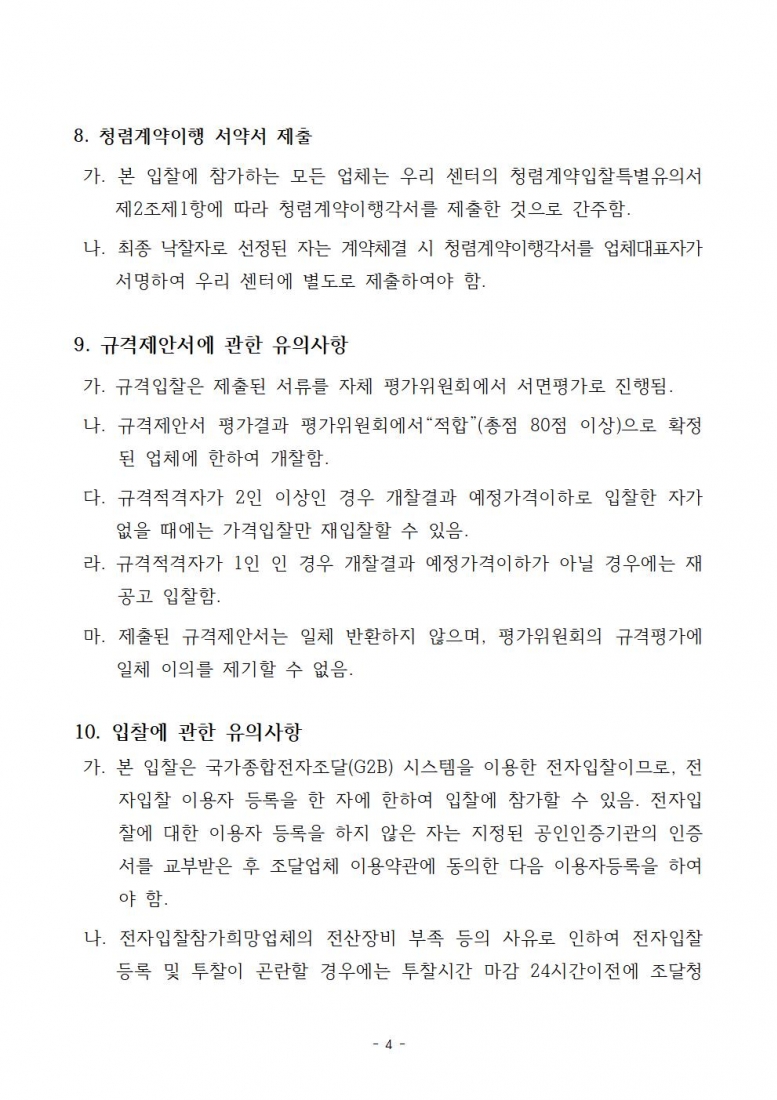 8. 청렴계약이행 서약서 제출

가. 본 입찰에 참가하는 모든 업체는 우리 센터의 청렴계약입찰특별유의서 제2조제1항에 따라 청렴계약이행각서를 제출한 것으로 간주함.

나. 최종 낙찰자로 선정된 자는 계약체결 시 청렴계약이행각서를 업체대표자가 서명하여 우리 센터에 별도로 제출하여야 함.

9. 규격제안서에 관한 유의사항

가. 규격입찰은 제출된 서류를 자체 평가위원회에서 서면평가로 진행됨.

나. 규격제안서 평가결과 평가위원회에서“적합”(총점 80점 이상)으로 확정된 업체에 한하여 개찰함.

다. 규격적격자가 2인 이상인 경우 개찰결과 예정가격이하로 입찰한 자가 없을 때에는 가격입찰만 재입찰할 수 있음.

라. 규격적격자가 1인 인 경우 개찰결과 예정가격이하가 아닐 경우에는 재공고 입찰함.

마. 제출된 규격제안서는 일체 반환하지 않으며, 평가위원회의 규격평가에 일체 이의를 제기할 수 없음.

10. 입찰에 관한 유의사항

가. 본 입찰은 국가종합전자조달(G2B) 시스템을 이용한 전자입찰이므로, 전자입찰 이용자 등록을 한 자에 한하여 입찰에 참가할 수 있음. 전자입찰에 대한 이용자 등록을 하지 않은 자는 지정된 공인인증기관의 인증서를 교부받은 후 조달업체 이용약관에 동의한 다음 이용자등록을 하여야 함.

나. 전자입찰참가희망업체의 전산장비 부족 등의 사유로 인하여 전자입찰 등록 및 투찰이 곤란할 경우에는 투찰시간 마감 24시간이전에 조달청

- 4 -